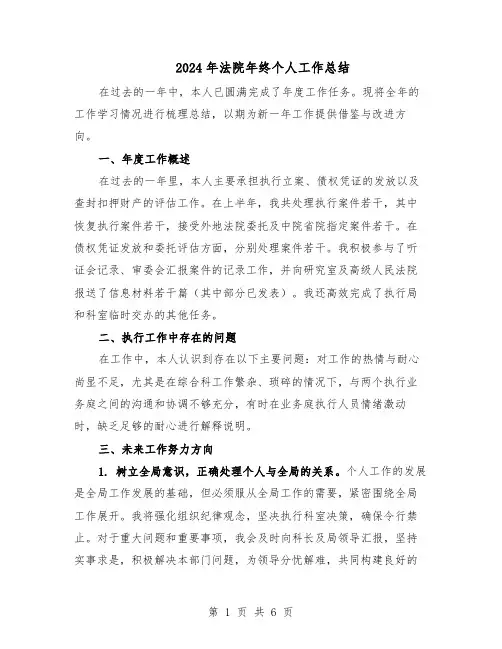 2024年法院年终个人工作总结

在过去的一年中，本人已圆满完成了年度工作任务。现将全年的工作学习情况进行梳理总结，以期为新一年工作提供借鉴与改进方向。

一、年度工作概述

在过去的一年里，本人主要承担执行立案、债权凭证的发放以及查封扣押财产的评估工作。在上半年，我共处理执行案件若干，其中恢复执行案件若干，接受外地法院委托及中院省院指定案件若干。在债权凭证发放和委托评估方面，分别处理案件若干。我积极参与了听证会记录、审委会汇报案件的记录工作，并向研究室及高级人民法院报送了信息材料若干篇（其中部分已发表）。我还高效完成了执行局和科室临时交办的其他任务。

二、执行工作中存在的问题

在工作中，本人认识到存在以下主要问题：对工作的热情与耐心尚显不足，尤其是在综合科工作繁杂、琐碎的情况下，与两个执行业务庭之间的沟通和协调不够充分，有时在业务庭执行人员情绪激动时，缺乏足够的耐心进行解释说明。

三、未来工作努力方向

1. 树立全局意识，正确处理个人与全局的关系。个人工作的发展是全局工作发展的基础，但必须服从全局工作的需要，紧密围绕全局工作展开。我将强化组织纪律观念，坚决执行科室决策，确保令行禁止。对于重大问题和重要事项，我会及时向科长及局领导汇报，坚持实事求是，积极解决本部门问题，为领导分忧解难，共同构建良好的

第 1 页 共 6 页